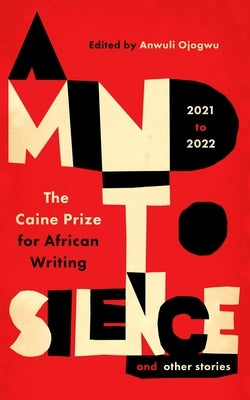 Edited by Anwuli Ojogwu

A MIND TO SILENCE

2021 to 2022

The Caine Prize for African Writing

and other stories